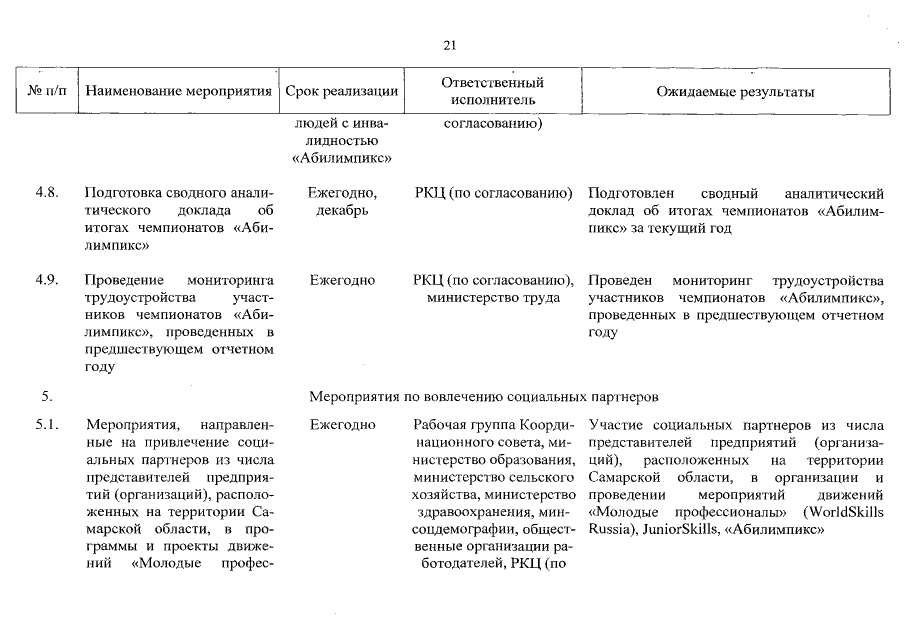 21

| № п/п | Наименование мероприятия | Срок реализации | Ответственный исполнитель | Ожидаемые результаты |
|---|---|---|---|---|
| | | людей с инвалидностью «Абилимпикс» | согласованию) | |
| 4.8. | Подготовка сводного аналитического доклада об итогах чемпионатов «Абилимпикс» | Ежегодно, декабрь | РКЦ (по согласованию) | Подготовлен сводный аналитический доклад об итогах чемпионатов «Абилимпикс» за текущий год |
| 4.9. | Проведение мониторинга трудоустройства участников чемпионатов «Абилимпикс», проведенных в предшествующем отчетном году | Ежегодно | РКЦ (по согласованию), министерство труда | Проведен мониторинг трудоустройства участников чемпионатов «Абилимпикс», проведенных в предшествующем отчетном году |
| 5. | Мероприятия по вовлечению социальных партнеров | | | |
| 5.1. | Мероприятия, направленные на привлечение социальных партнеров из числа представителей предприятий (организаций), расположенных на территории Самарской области, в программы и проекты движений «Молодые профес- | Ежегодно | Рабочая группа Координационного совета, министерство образования, министерство сельского хозяйства, министерство здравоохранения, минсоцдемографии, общественные организации работодателей, РКЦ (по | Участие социальных партнеров из числа представителей предприятий (организаций), расположенных на территории Самарской области, в организации и проведении мероприятий движений «Молодые профессионалы» (WorldSkills Russia), JuniorSkills, «Абилимпикс» |